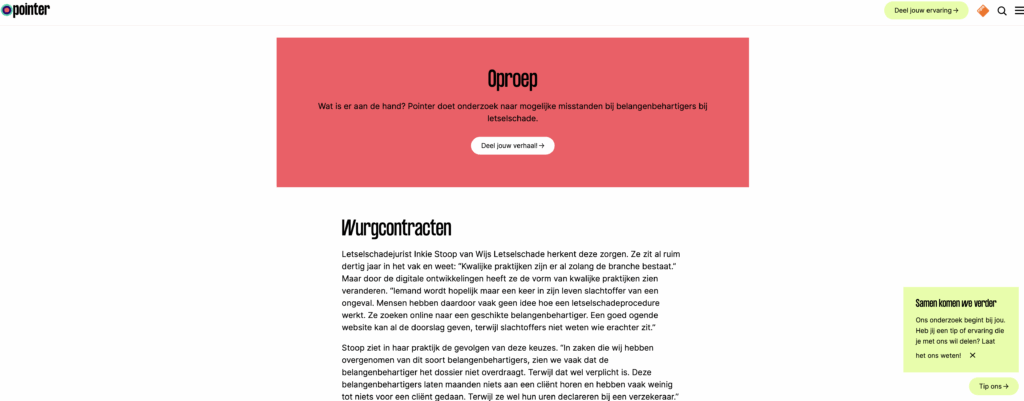 pointer

Deel jouw ervaring →

Oproep

Wat is er aan de hand? Pointer doet onderzoek naar mogelijke misstanden bij belangenbehartigers bij letselschade.

Deel jouw verhaal! →

Wurgcontracten

Letselschadejurist Inkie Stoop van Wijs Letselschade herkent deze zorgen. Ze zit al ruim dertig jaar in het vak en weet: "Kwalijke praktijken zijn er al zolang de branche bestaat." Maar door de digitale ontwikkelingen heeft ze de vorm van kwalijke praktijken zien veranderen. "Iemand wordt hopelijk maar een keer in zijn leven slachtoffer van een ongeval. Mensen hebben daardoor vaak geen idee hoe een letselschadeprocedure werkt. Ze zoeken online naar een geschikte belangenbehartiger. Een goed ogende website kan al de doorslag geven, terwijl slachtoffers niet weten wie erachter zit."

Stoop ziet in haar praktijk de gevolgen van deze keuzes. "In zaken die wij hebben overgenomen van dit soort belangenbehartigers, zien we vaak dat de belangenbehartiger het dossier niet overdraagt. Terwijl dat wel verplicht is. Deze belangenbehartigers laten maanden niets aan een cliënt horen en hebben vaak weinig tot niets voor een cliënt gedaan. Terwijl ze wel hun uren declareren bij een verzekeraar."

Samen komen we verder

Ons onderzoek begint bij jou. Heb jij een tip of ervaring die je met ons wil delen? Laat het ons weten!

✕

Tip ons →